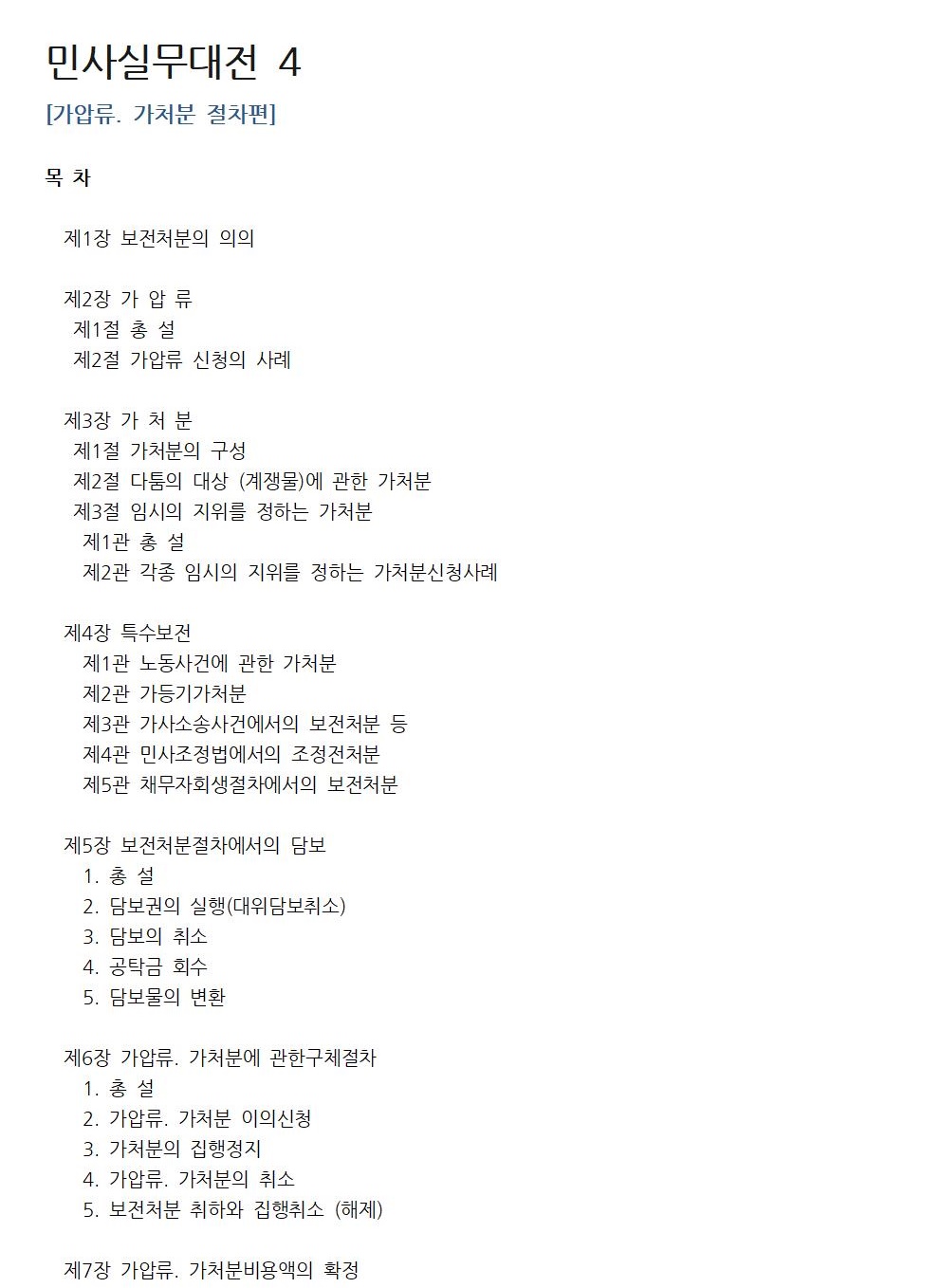 민사실무대전 4

[가압류. 가처분 절차편]

목 차

제1장 보전처분의 의의

제2장 가 압 류
제1절 총 설
제2절 가압류 신청의 사례

제3장 가 처 분
제1절 가처분의 구성
제2절 다툼의 대상 (계쟁물)에 관한 가처분
제3절 임시의 지위를 정하는 가처분
제1관 총 설
제2관 각종 임시의 지위를 정하는 가처분신청사례

제4장 특수보전
제1관 노동사건에 관한 가처분
제2관 가등기가처분
제3관 가사소송사건에서의 보전처분 등
제4관 민사조정법에서의 조정전처분
제5관 채무자회생절차에서의 보전처분

제5장 보전처분절차에서의 담보
1. 총 설
2. 담보권의 실행(대위담보취소)
3. 담보의 취소
4. 공탁금 회수
5. 담보물의 변환

제6장 가압류. 가처분에 관한구체절차
1. 총 설
2. 가압류. 가처분 이의신청
3. 가처분의 집행정지
4. 가압류. 가처분의 취소
5. 보전처분 취하와 집행취소 (해제)

제7장 가압류. 가처분비용액의 확정